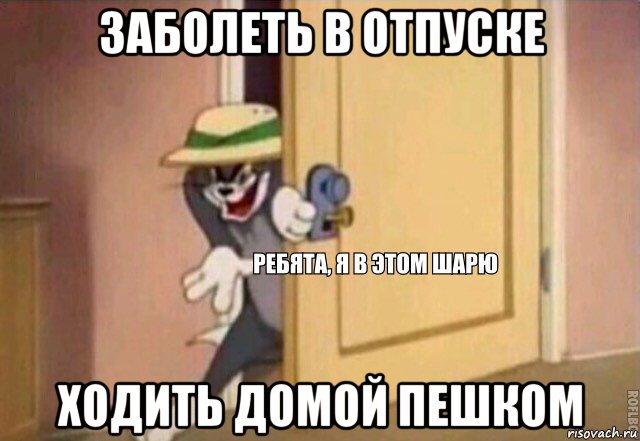 ЗАБОЛЕТЬ В ОТПУСКЕ

РЕБЯТА, Я В ЭТОМ ШАРЮ

ХОДИТЬ ДОМОЙ ПЕШКОМ

ROFLBOT

risovach.ru